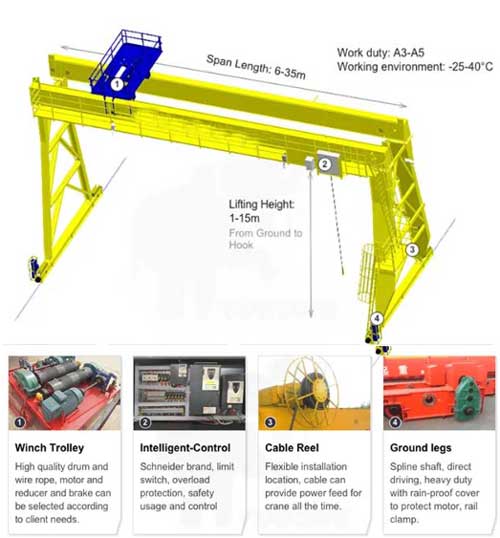 Span Length: 6-35m

Work duty: A3-A5
Working environment: -25-40°C

1

2

Lifting Height: 1-15m
From Ground to Hook

3

4

1

Winch Trolley
High quality drum and wire rope, motor and reducer and brake can be selected according to client needs.

2

Intelligent-Control
Schneider brand, limit switch, overload protection, safety usage and control

3

Cable Reel
Flexible installation location, cable can provide power feed for crane all the time.

4

Ground legs
Spline shaft, direct driving, heavy duty with rain-proof cover to protect motor, rail clamp.